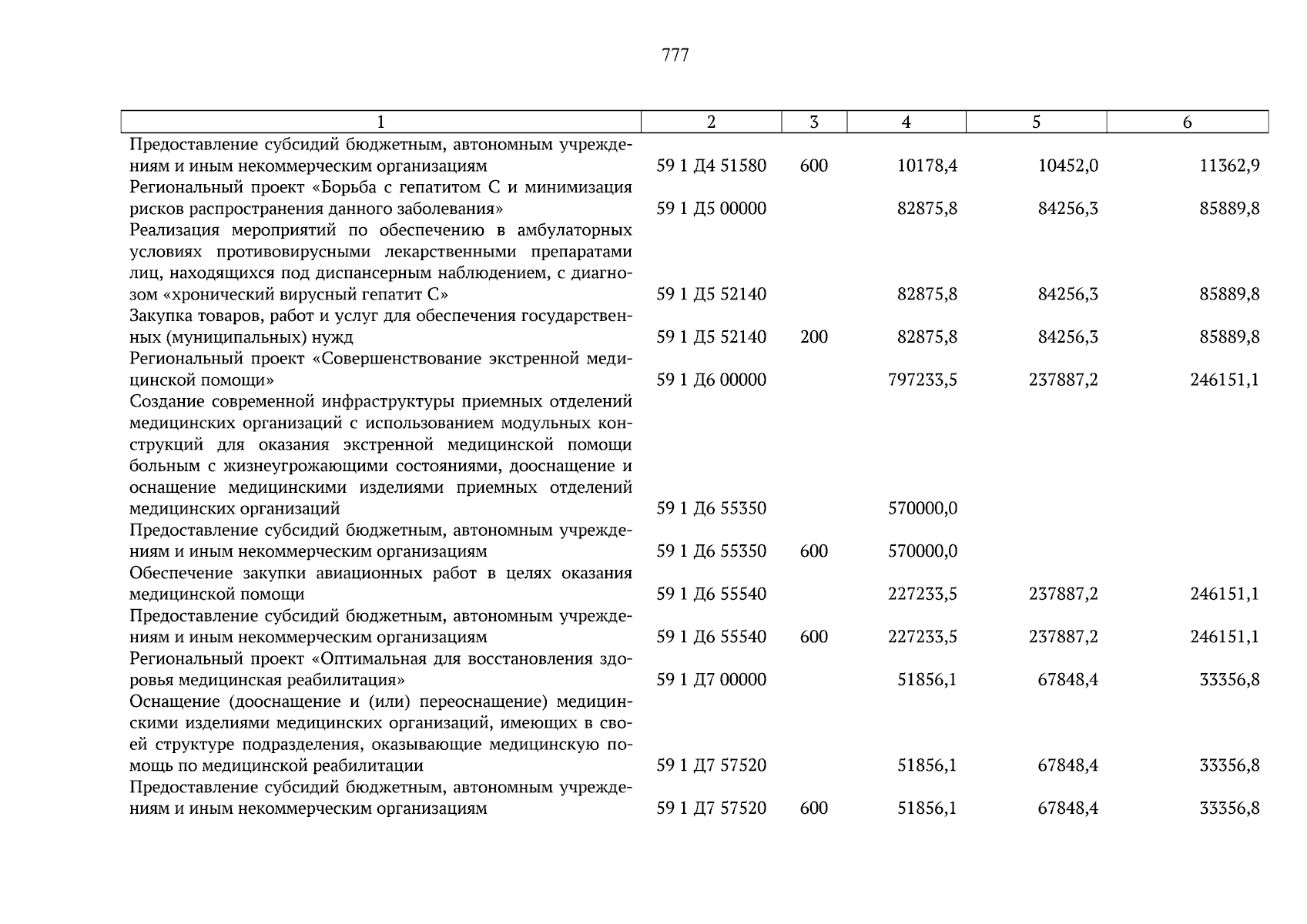 777

| 1 | 2 | 3 | 4 | 5 | 6 |
|---|---|---|---|---|---|
| Предоставление субсидий бюджетным, автономным учреждениям и иным некоммерческим организациям | 59 1 Д4 51580 | 600 | 10178,4 | 10452,0 | 11362,9 |
| Региональный проект «Борьба с гепатитом С и минимизация рисков распространения данного заболевания» | 59 1 Д5 00000 | | 82875,8 | 84256,3 | 85889,8 |
| Реализация мероприятий по обеспечению в амбулаторных условиях противовирусными лекарственными препаратами лиц, находящихся под диспансерным наблюдением, с диагнозом «хронический вирусный гепатит С» | 59 1 Д5 52140 | | 82875,8 | 84256,3 | 85889,8 |
| Закупка товаров, работ и услуг для обеспечения государственных (муниципальных) нужд | 59 1 Д5 52140 | 200 | 82875,8 | 84256,3 | 85889,8 |
| Региональный проект «Совершенствование экстренной медицинской помощи» | 59 1 Д6 00000 | | 797233,5 | 237887,2 | 246151,1 |
| Создание современной инфраструктуры приемных отделений медицинских организаций с использованием модульных конструкций для оказания экстренной медицинской помощи больным с жизнеугрожающими состояниями, дооснащение и оснащение медицинскими изделиями приемных отделений медицинских организаций | 59 1 Д6 55350 | | 570000,0 | | |
| Предоставление субсидий бюджетным, автономным учреждениям и иным некоммерческим организациям | 59 1 Д6 55350 | 600 | 570000,0 | | |
| Обеспечение закупки авиационных работ в целях оказания медицинской помощи | 59 1 Д6 55540 | | 227233,5 | 237887,2 | 246151,1 |
| Предоставление субсидий бюджетным, автономным учреждениям и иным некоммерческим организациям | 59 1 Д6 55540 | 600 | 227233,5 | 237887,2 | 246151,1 |
| Региональный проект «Оптимальная для восстановления здоровья медицинская реабилитация» | 59 1 Д7 00000 | | 51856,1 | 67848,4 | 33356,8 |
| Оснащение (дооснащение и (или) переоснащение) медицинскими изделиями медицинских организаций, имеющих в своей структуре подразделения, оказывающие медицинскую помощь по медицинской реабилитации | 59 1 Д7 57520 | | 51856,1 | 67848,4 | 33356,8 |
| Предоставление субсидий бюджетным, автономным учреждениям и иным некоммерческим организациям | 59 1 Д7 57520 | 600 | 51856,1 | 67848,4 | 33356,8 |